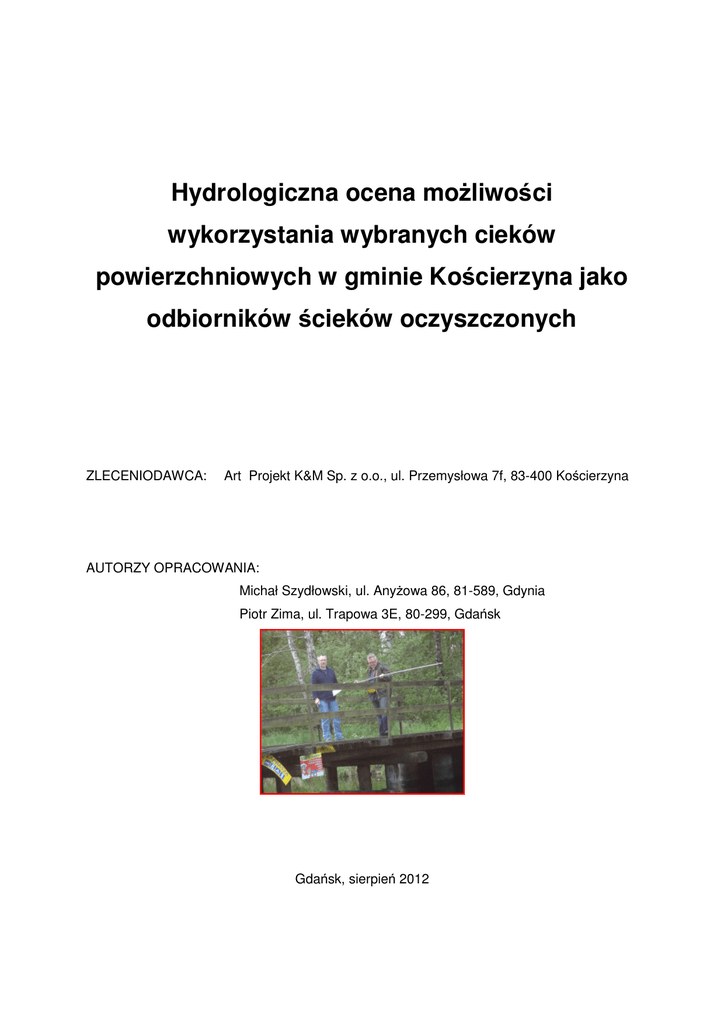 Hydrologiczna ocena możliwości wykorzystania wybranych cieków powierzchniowych w gminie Kościerzyna jako odbiorników ścieków oczyszczonych

ZLECENIODAWCA: Art Projekt K&M Sp. z o.o., ul. Przemysłowa 7f, 83-400 Kościerzyna

AUTORZY OPRACOWANIA:
Michał Szydłowski, ul. Anyżowa 86, 81-589, Gdynia
Piotr Zima, ul. Trapowa 3E, 80-299, Gdańsk

Gdańsk, sierpień 2012